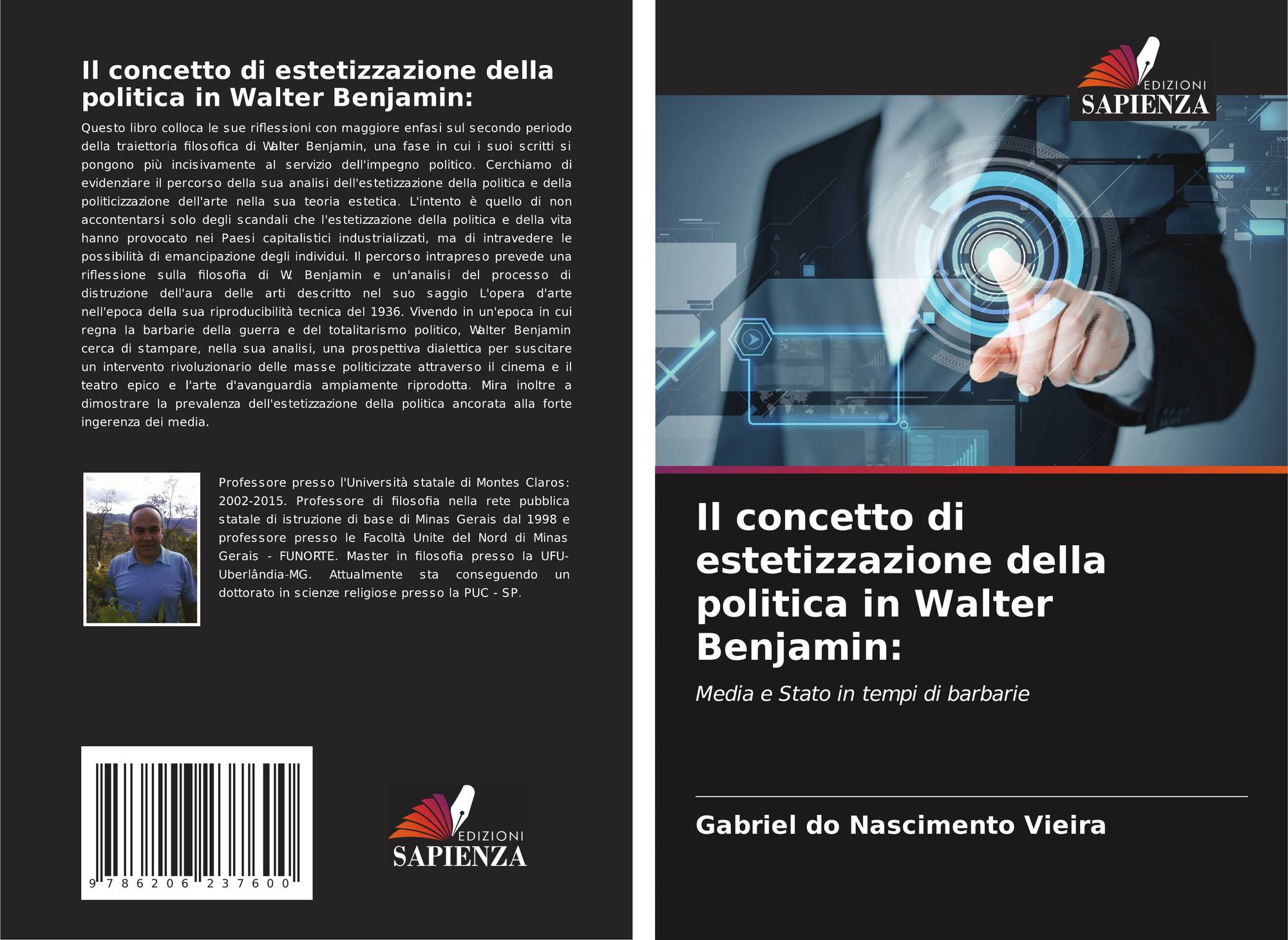 Il concetto di estetizzazione della politica in Walter Benjamin:

Questo libro colloca le sue riflessioni con maggiore enfasi sul secondo periodo della traiettoria filosofica di Walter Benjamin, una fase in cui i suoi scritti si pongono più incisivamente al servizio dell'impegno politico. Cerchiamo di evidenziare il percorso della sua analisi dell'estetizzazione della politica e della politicizzazione dell'arte nella sua teoria estetica. L'intento è quello di non accontentarsi solo degli scandali che l'estetizzazione della politica e della vita hanno provocato nei Paesi capitalistici industrializzati, ma di intravedere le possibilità di emancipazione degli individui. Il percorso intrapreso prevede una riflessione sulla filosofia di W. Benjamin e un'analisi del processo di distruzione dell'aura delle arti descritto nel suo saggio L'opera d'arte nell'epoca della sua riproducibilità tecnica del 1936. Vivendo in un'epoca in cui regna la barbarie della guerra e del totalitarismo politico, Walter Benjamin cerca di stampare, nella sua analisi, una prospettiva dialettica per suscitare un intervento rivoluzionario delle masse politicizzate attraverso il cinema e il teatro epico e l'arte d'avanguardia ampiamente riprodotta. Mira inoltre a dimostrare la prevalenza dell'estetizzazione della politica ancorata alla forte ingerenza dei media.

Professore presso l'Università statale di Montes Claros: 2002-2015. Professore di filosofia nella rete pubblica statale di istruzione di base di Minas Gerais dal 1998 e professore presso le Facoltà Unite del Nord di Minas Gerais - FUNORTE. Master in filosofia presso la UFU-Uberlândia-MG. Attualmente sta conseguendo un dottorato in scienze religiose presso la PUC - SP.

9 786206 237600

EDIZIONI
SAPIENZA

EDIZIONI
SAPIENZA

Il concetto di estetizzazione della politica in Walter Benjamin:

Media e Stato in tempi di barbarie

Gabriel do Nascimento Vieira